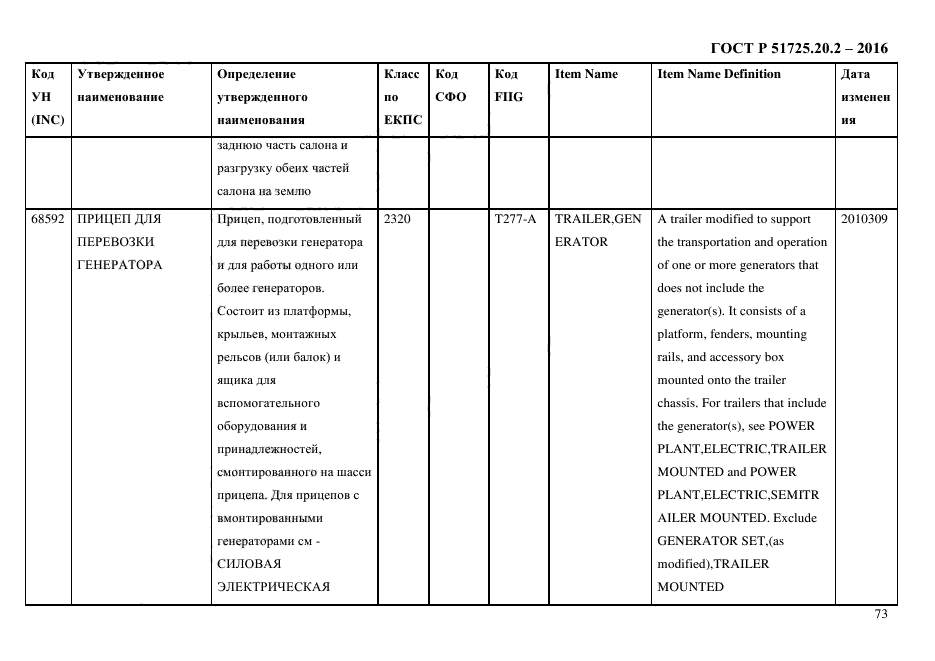 ГОСТ Р 51725.20.2 – 2016

| Код УН (INC) | Утвержденное наименование | Определение утвержденного наименования | Класс по ЕКПС | Код СФО | Код FIIG | Item Name | Item Name Definition | Дата изменения |
|---|---|---|---|---|---|---|---|---|
| | | заднюю часть салона и разгрузку обеих частей салона на землю | | | | | | |
| 68592 | ПРИЦЕП ДЛЯ ПЕРЕВОЗКИ ГЕНЕРАТОРА | Прицеп, подготовленный для перевозки генератора и для работы одного или более генераторов. Состоит из платформы, крыльев, монтажных рельсов (или балок) и ящика для вспомогательного оборудования и принадлежностей, смонтированного на шасси прицепа. Для прицепов с вмонтированными генераторами см - СИЛОВАЯ ЭЛЕКТРИЧЕСКАЯ | 2320 | | T277-A | TRAILER,GENERATOR | A trailer modified to support the transportation and operation of one or more generators that does not include the generator(s). It consists of a platform, fenders, mounting rails, and accessory box mounted onto the trailer chassis. For trailers that include the generator(s), see POWER PLANT,ELECTRIC,TRAILER MOUNTED and POWER PLANT,ELECTRIC,SEMITRAILER MOUNTED. Exclude GENERATOR SET,(as modified),TRAILER MOUNTED | 2010309 |

73